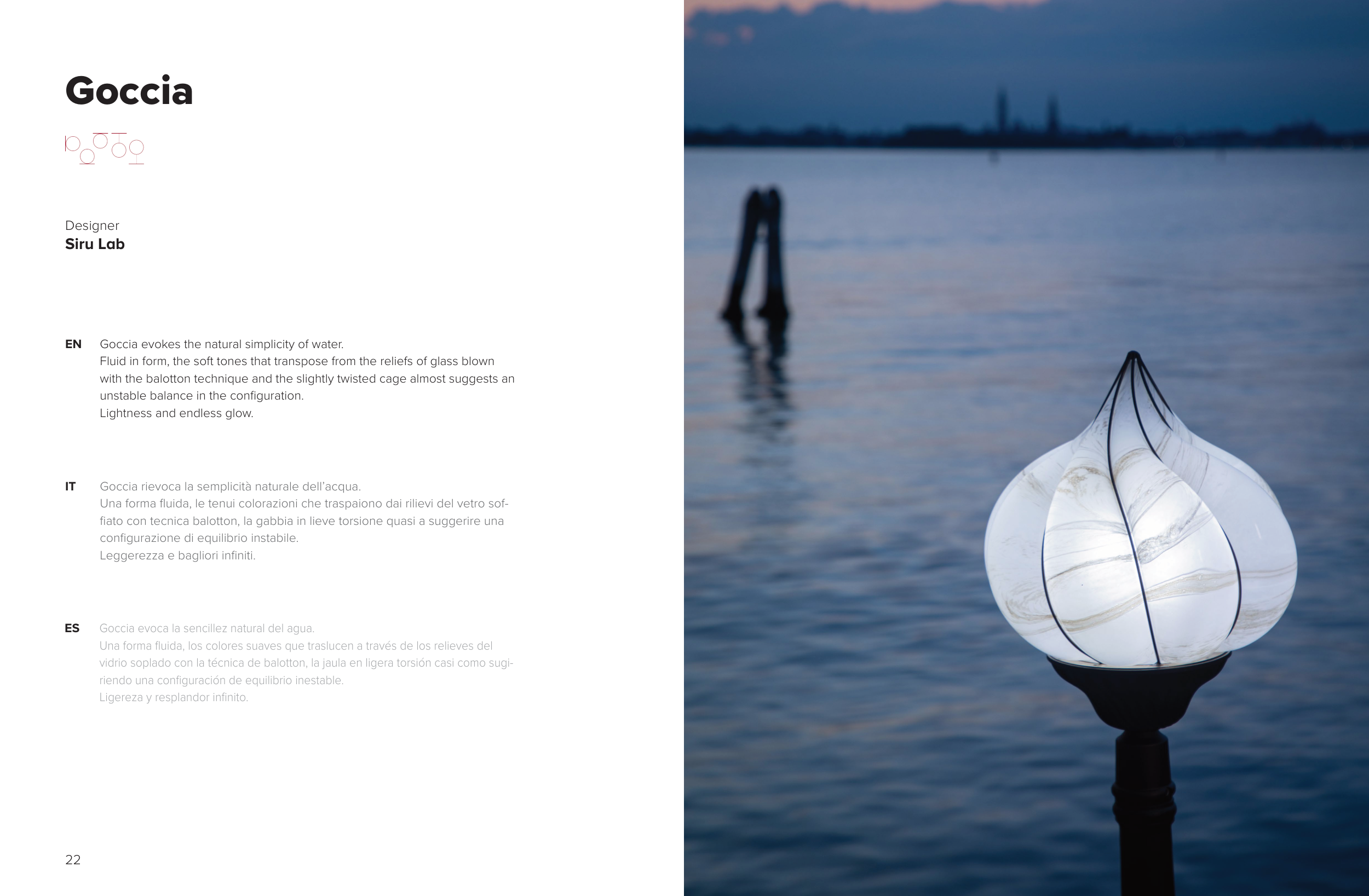 Goccia

Designer
Siru Lab

EN Goccia evokes the natural simplicity of water.
Fluid in form, the soft tones that transpose from the reliefs of glass blown with the balotton technique and the slightly twisted cage almost suggests an unstable balance in the configuration.
Lightness and endless glow.

IT Goccia rievoca la semplicità naturale dell'acqua.
Una forma fluida, le tenui colorazioni che traspaiono dai rilievi del vetro soffiato con tecnica balotton, la gabbia in lieve torsione quasi a suggerire una configurazione di equilibrio instabile.
Leggerezza e bagliori infiniti.

ES Goccia evoca la sencillez natural del agua.
Una forma fluida, los colores suaves que traslucen a través de los relieves del vidrio soplado con la técnica de balotton, la jaula en ligera torsión casi como sugiriendo una configuración de equilibrio inestable.
Ligereza y resplandor infinito.

22